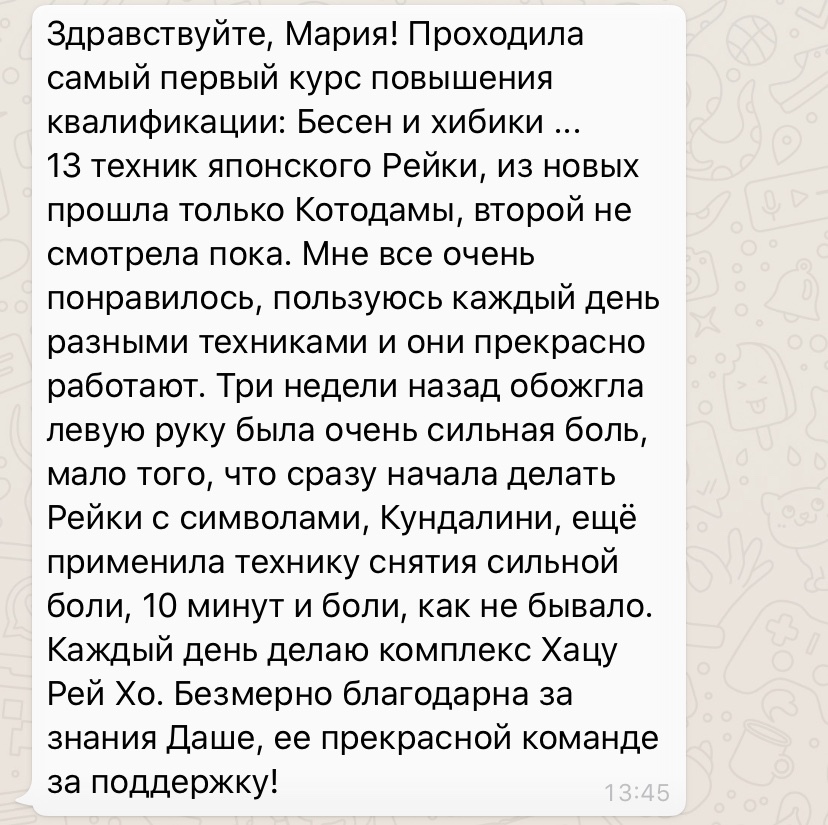 Здравствуйте, Мария! Проходила самый первый курс повышения квалификации: Бесен и хибики ...
13 техник японского Рейки, из новых прошла только Котодамы, второй не смотрела пока. Мне все очень понравилось, пользуюсь каждый день разными техниками и они прекрасно работают. Три недели назад обожгла левую руку была очень сильная боль, мало того, что сразу начала делать Рейки с символами, Кундалини, ещё применила технику снятия сильной боли, 10 минут и боли, как не бывало. Каждый день делаю комплекс Хацу Рей Хо. Безмерно благодарна за знания Даше, ее прекрасной команде за поддержку!
13:45